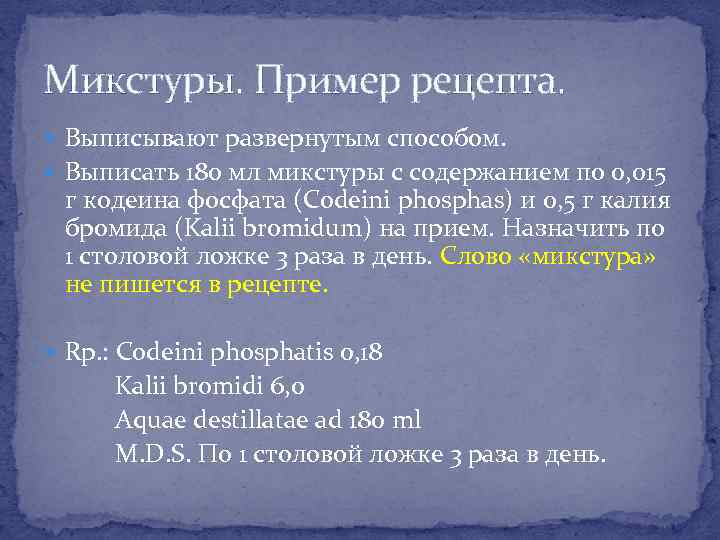 Микстуры. Пример рецепта.

Выписывают развернутым способом.

Выписать 180 мл микстуры с содержанием по 0,015 г кодеина фосфата (Codeini phosphas) и 0,5 г калия бромида (Kalii bromidum) на прием. Назначить по 1 столовой ложке 3 раза в день. Слово «микстура» не пишется в рецепте.

Rp.: Codeini phosphatis 0,18
Kalii bromidi 6,0
Aquae destillatae ad 180 ml
M.D.S. По 1 столовой ложке 3 раза в день.